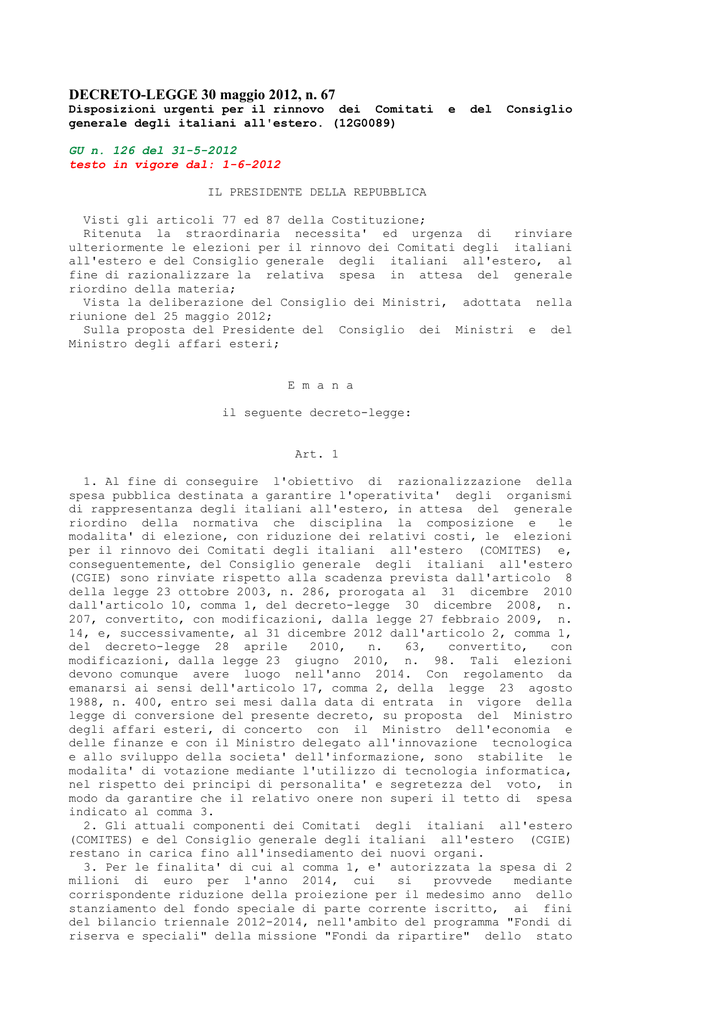 DECRETO-LEGGE 30 maggio 2012, n. 67
Disposizioni urgenti per il rinnovo dei Comitati e del Consiglio generale degli italiani all'estero. (12G0089)

GU n. 126 del 31-5-2012
testo in vigore dal: 1-6-2012

IL PRESIDENTE DELLA REPUBBLICA

Visti gli articoli 77 ed 87 della Costituzione;
Ritenuta la straordinaria necessita' ed urgenza di rinviare ulteriormente le elezioni per il rinnovo dei Comitati degli italiani all'estero e del Consiglio generale degli italiani all'estero, al fine di razionalizzare la relativa spesa in attesa del generale riordino della materia;
Vista la deliberazione del Consiglio dei Ministri, adottata nella riunione del 25 maggio 2012;
Sulla proposta del Presidente del Consiglio dei Ministri e del Ministro degli affari esteri;

E m a n a

il seguente decreto-legge:

Art. 1

1. Al fine di conseguire l'obiettivo di razionalizzazione della spesa pubblica destinata a garantire l'operativita' degli organismi di rappresentanza degli italiani all'estero, in attesa del generale riordino della normativa che disciplina la composizione e le modalita' di elezione, con riduzione dei relativi costi, le elezioni per il rinnovo dei Comitati degli italiani all'estero (COMITES) e, conseguentemente, del Consiglio generale degli italiani all'estero (CGIE) sono rinviate rispetto alla scadenza prevista dall'articolo 8 della legge 23 ottobre 2003, n. 286, prorogata al 31 dicembre 2010 dall'articolo 10, comma 1, del decreto-legge 30 dicembre 2008, n. 207, convertito, con modificazioni, dalla legge 27 febbraio 2009, n. 14, e, successivamente, al 31 dicembre 2012 dall'articolo 2, comma 1, del decreto-legge 28 aprile 2010, n. 63, convertito, con modificazioni, dalla legge 23 giugno 2010, n. 98. Tali elezioni devono comunque avere luogo nell'anno 2014. Con regolamento da emanarsi ai sensi dell'articolo 17, comma 2, della legge 23 agosto 1988, n. 400, entro sei mesi dalla data di entrata in vigore della legge di conversione del presente decreto, su proposta del Ministro degli affari esteri, di concerto con il Ministro dell'economia e delle finanze e con il Ministro delegato all'innovazione tecnologica e allo sviluppo della societa' dell'informazione, sono stabilite le modalita' di votazione mediante l'utilizzo di tecnologia informatica, nel rispetto dei principi di personalita' e segretezza del voto, in modo da garantire che il relativo onere non superi il tetto di spesa indicato al comma 3.
2. Gli attuali componenti dei Comitati degli italiani all'estero (COMITES) e del Consiglio generale degli italiani all'estero (CGIE) restano in carica fino all'insediamento dei nuovi organi.
3. Per le finalita' di cui al comma 1, e' autorizzata la spesa di 2 milioni di euro per l'anno 2014, cui si provvede mediante corrispondente riduzione della proiezione per il medesimo anno dello stanziamento del fondo speciale di parte corrente iscritto, ai fini del bilancio triennale 2012-2014, nell'ambito del programma "Fondi di riserva e speciali" della missione "Fondi da ripartire" dello stato